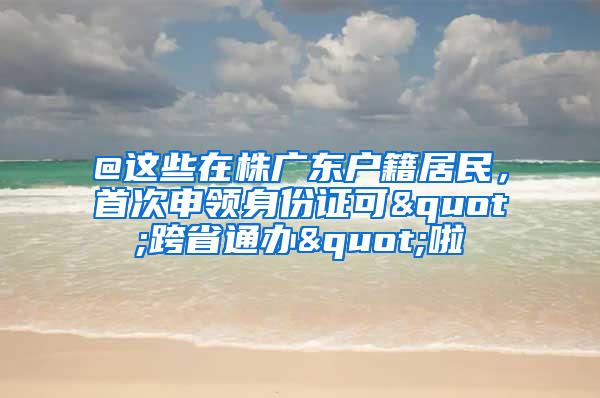 @这些在株广东户籍居民，首次申领身份证可&quot;跨省通办&quot;啦